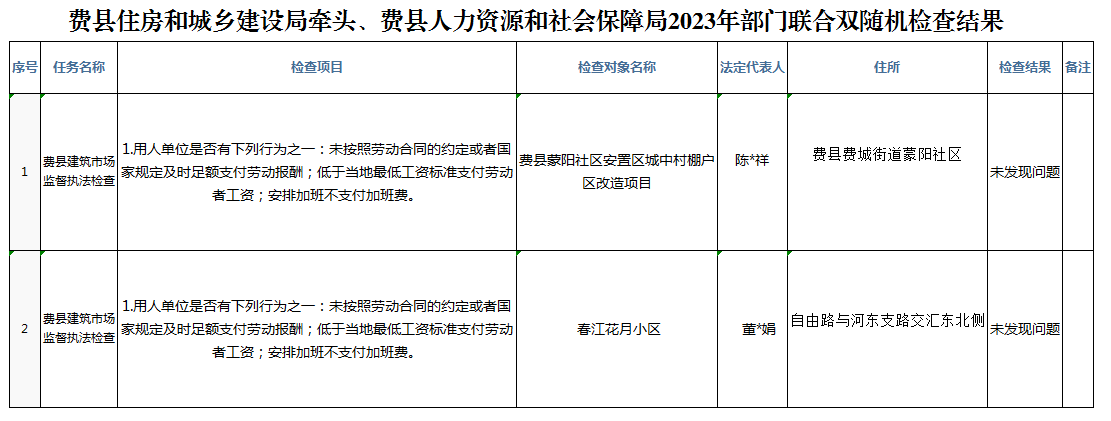 费县住房和城乡建设局牵头、费县人力资源和社会保障局2023年部门联合双随机检查结果

| 序号 | 任务名称 | 检查项目 | 检查对象名称 | 法定代表人 | 住所 | 检查结果 | 备注 |
|---|---|---|---|---|---|---|---|
| 1 | 费县建筑市场监督执法检查 | 1.用人单位是否有下列行为之一：未按照劳动合同的约定或者国家规定及时足额支付劳动报酬；低于当地最低工资标准支付劳动者工资；安排加班不支付加班费。 | 费县蒙阳社区安置区城中村棚户区改造项目 | 陈*祥 | 费县费城街道蒙阳社区 | 未发现问题 | |
| 2 | 费县建筑市场监督执法检查 | 1.用人单位是否有下列行为之一：未按照劳动合同的约定或者国家规定及时足额支付劳动报酬；低于当地最低工资标准支付劳动者工资；安排加班不支付加班费。 | 春江花月小区 | 董*娟 | 自由路与河东支路交汇东北侧 | 未发现问题 | |